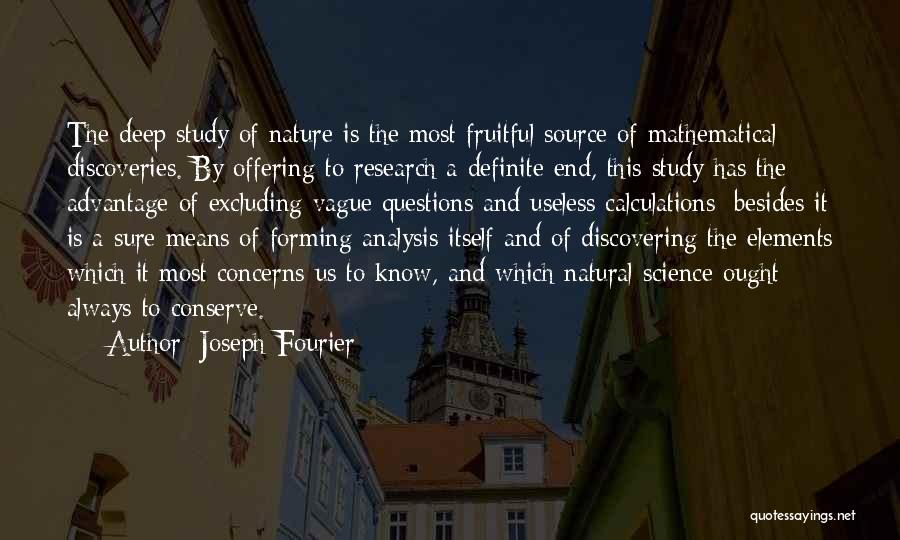 The deep study of nature is the most fruitful source of mathematical discoveries. By offering to research a definite end, this study has the advantage of excluding vague questions and useless calculations; besides it is a sure means of forming analysis itself and of discovering the elements which it most concerns us to know, and which natural science ought always to conserve.

Author: Joseph Fourier

quotessayings.net